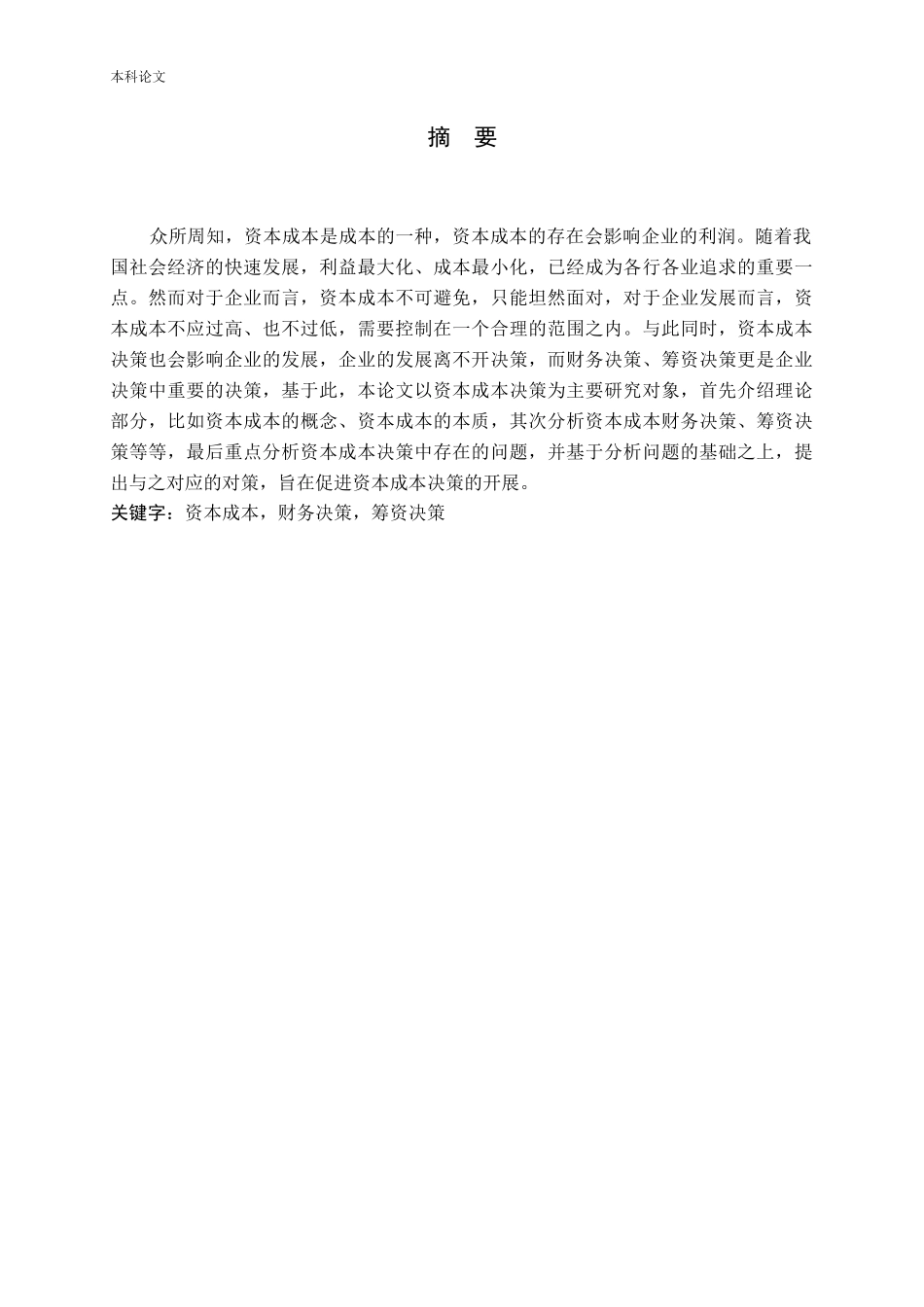 本科论文

摘 要

众所周知，资本成本是成本的一种，资本成本的存在会影响企业的利润。随着我国社会经济的快速发展，利益最大化、成本最小化，已经成为各行各业追求的重要一点。然而对于企业而言，资本成本不可避免，只能坦然面对，对于企业发展而言，资本成本不应过高、也不过低，需要控制在一个合理的范围之内。与此同时，资本成本决策也会影响企业的发展，企业的发展离不开决策，而财务决策、筹资决策更是企业决策中重要的决策，基于此，本论文以资本成本决策为主要研究对象，首先介绍理论部分，比如资本成本的概念、资本成本的本质，其次分析资本成本财务决策、筹资决策等等，最后重点分析资本成本决策中存在的问题，并基于分析问题的基础之上，提出与之对应的对策，旨在促进资本成本决策的开展。
关键字：资本成本，财务决策，筹资决策